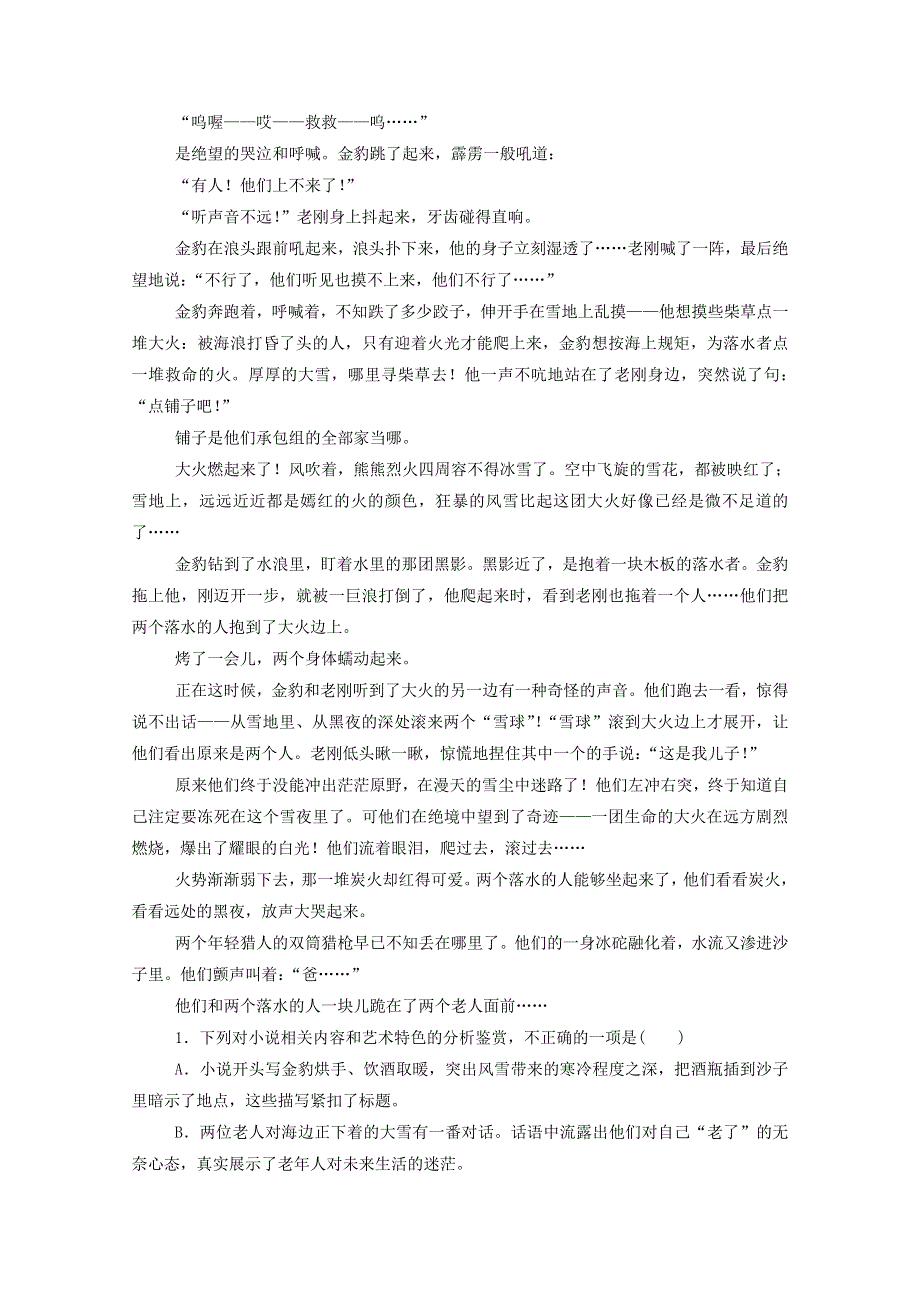 “呜喔——哎——救救——呜……”

是绝望的哭泣和呼喊。金豹跳了起来，霹雳一般吼道：

“有人！他们上不来了！”

“听声音不远！”老刚身上抖起来，牙齿碰得直响。

金豹在浪头跟前吼起来，浪头扑下来，他的身子立刻湿透了……老刚喊了一阵，最后绝望地说：“不行了，他们听见也摸不上来，他们不行了……”

金豹奔跑着，呼喊着，不知跌了多少跤子，伸开手在雪地上乱摸——他想摸些柴草点一堆大火：被海浪打昏了头的人，只有迎着火光才能爬上来，金豹想按海上规矩，为落水者点一堆救命的火。厚厚的大雪，哪里寻柴草去！他一声不吭地站在了老刚身边，突然说了句：“点铺子吧！”

铺子是他们承包组的全部家当哪。

大火燃起来了！风吹着，熊熊烈火四周容不得冰雪了。空中飞旋的雪花，都被映红了；雪地上，远远近近都是嫣红的火的颜色，狂暴的风雪比起这团大火好像已经是微不足道的了……

金豹钻到了水浪里，盯着水里的那团黑影。黑影近了，是抱着一块木板的落水者。金豹拖上他，刚迈开一步，就被一巨浪打倒了，他爬起来时，看到老刚也拖着一个人……他们把两个落水的人抱到了大火边上。

烤了一会儿，两个身体蠕动起来。

正在这时候，金豹和老刚听到了大火的另一边有一种奇怪的声音。他们跑去一看，惊得说不出话——从雪地里、从黑夜的深处滚来两个“雪球”!“雪球”滚到大火边上才展开，让他们看出原来是两个人。老刚低头瞅一瞅，惊慌地捏住其中一个的手说：“这是我儿子！”

原来他们终于没能冲出茫茫原野，在漫天的雪尘中迷路了！他们左冲右突，终于知道自己注定要冻死在这个雪夜里了。可他们在绝境中望到了奇迹——一团生命的大火在远方剧烈燃烧，爆出了耀眼的白光！他们流着眼泪，爬过去，滚过去……

火势渐渐弱下去，那一堆炭火却红得可爱。两个落水的人能够坐起来了，他们看看炭火，看看远处的黑夜，放声大哭起来。

两个年轻猎人的双筒猎枪早已不知丢在哪里了。他们的一身冰砣融化着，水流又渗进沙子里。他们颤声叫着：“爸……”

他们和两个落水的人一块儿跪在了两个老人面前……

1．下列对小说相关内容和艺术特色的分析鉴赏，不正确的一项是(　　)

A．小说开头写金豹烘手、饮酒取暖，突出风雪带来的寒冷程度之深，把酒瓶插到沙子里暗示了地点，这些描写紧扣了标题。

B．两位老人对海边正下着的大雪有一番对话。话语中流露出他们对自己“老了”的无奈心态，真实展示了老年人对未来生活的迷茫。